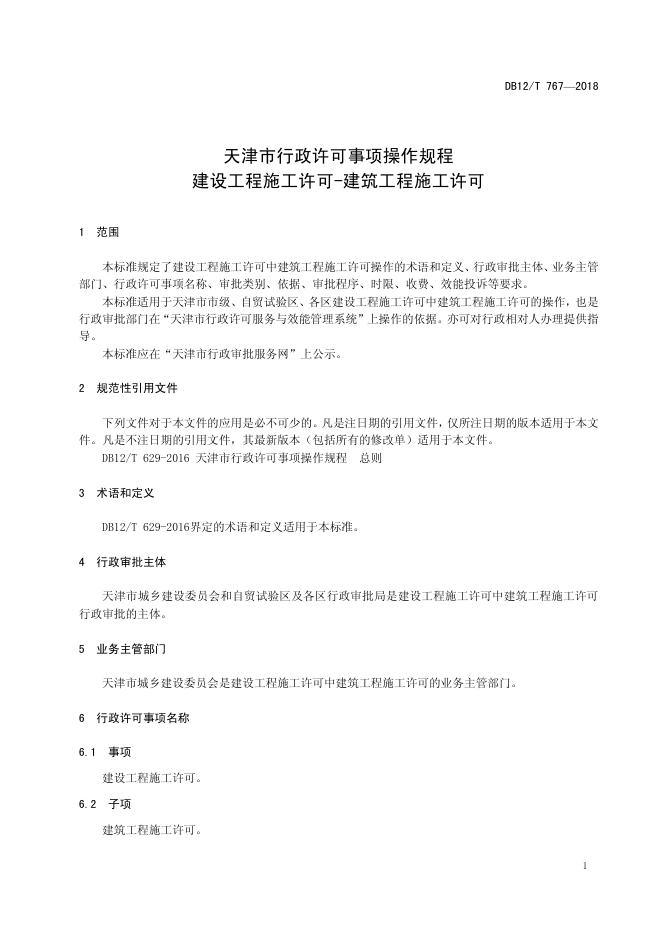 DB12/T 767—2018

天津市行政许可事项操作规程
建设工程施工许可-建筑工程施工许可

1 范围

本标准规定了建设工程施工许可中建筑工程施工许可操作的术语和定义、行政审批主体、业务主管部门、行政许可事项名称、审批类别、依据、审批程序、时限、收费、效能投诉等要求。

本标准适用于天津市市级、自贸试验区、各区建设工程施工许可中建筑工程施工许可的操作，也是行政审批部门在“天津市行政许可服务与效能管理系统”上操作的依据。亦可对行政相对人办理提供指导。

本标准应在“天津市行政审批服务网”上公示。

2 规范性引用文件

下列文件对于本文件的应用是必不可少的。凡是注日期的引用文件，仅所注日期的版本适用于本文件。凡是不注日期的引用文件，其最新版本（包括所有的修改单）适用于本文件。

DB12/T 629-2016 天津市行政许可事项操作规程 总则

3 术语和定义

DB12/T 629-2016界定的术语和定义适用于本标准。

4 行政审批主体

天津市城乡建设委员会和自贸试验区及各区行政审批局是建设工程施工许可中建筑工程施工许可行政审批的主体。

5 业务主管部门

天津市城乡建设委员会是建设工程施工许可中建筑工程施工许可的业务主管部门。

6 行政许可事项名称

6.1 事项

建设工程施工许可。

6.2 子项

建筑工程施工许可。

1